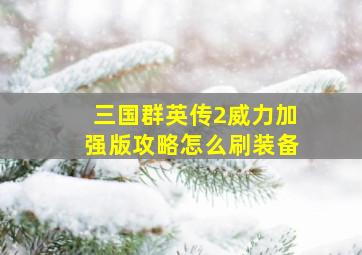 三国群英传2威力加强版攻略怎么刷装备